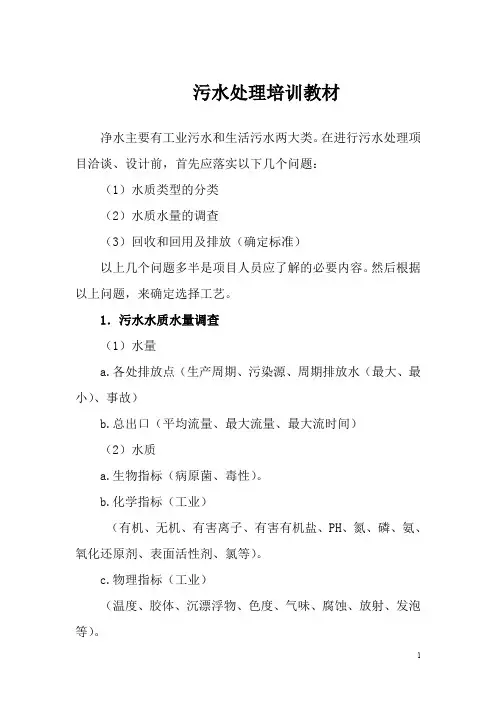 污水处理培训教材

净水主要有工业污水和生活污水两大类。在进行污水处理项目洽谈、设计前，首先应落实以下几个问题：

（1）水质类型的分类

（2）水质水量的调查

（3）回收和回用及排放（确定标准）

以上几个问题多半是项目人员应了解的必要内容。然后根据以上问题，来确定选择工艺。

1. 污水水质水量调查

（1）水量

a.各处排放点（生产周期、污染源、周期排放水（最大、最小）、事故）

b.总出口（平均流量、最大流量、最大流时间）

（2）水质

a.生物指标（病原菌、毒性）。

b.化学指标（工业）

（有机、无机、有害离子、有害有机盐、PH、氮、磷、氨、氧化还原剂、表面活性剂、氯等）。

c.物理指标（工业）

（温度、胶体、沉漂浮物、色度、气味、腐蚀、放射、发泡等）。

1